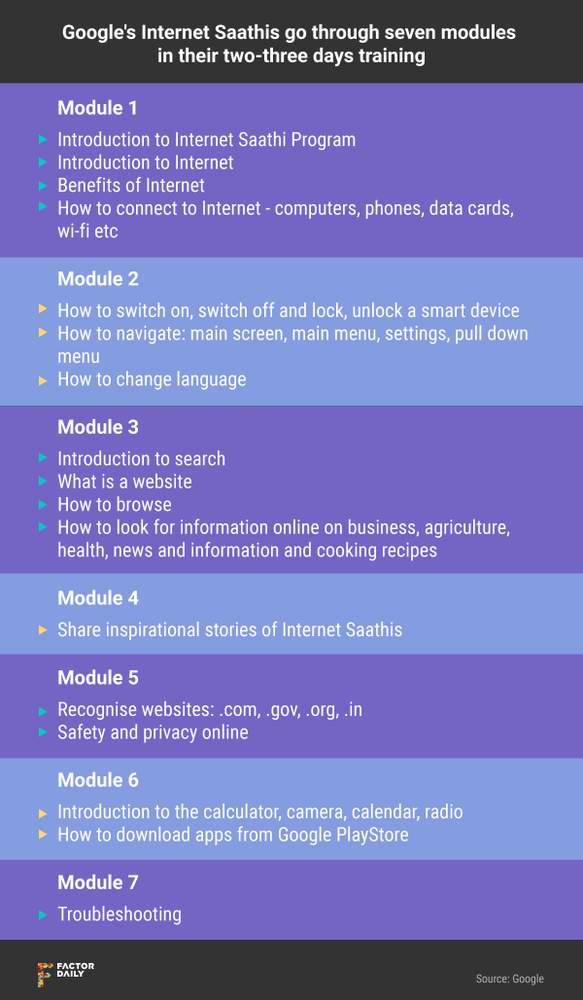 Google's Internet Saathis go through seven modules in their two-three days training

Module 1

Introduction to Internet Saathi Program
Introduction to Internet
Benefits of Internet
How to connect to Internet - computers, phones, data cards, wi-fi etc

Module 2

How to switch on, switch off and lock, unlock a smart device
How to navigate: main screen, main menu, settings, pull down menu
How to change language

Module 3

Introduction to search
What is a website
How to browse
How to look for information online on business, agriculture, health, news and information and cooking recipes

Module 4

Share inspirational stories of Internet Saathis

Module 5

Recognise websites: .com, .gov, .org, .in
Safety and privacy online

Module 6

Introduction to the calculator, camera, calendar, radio
How to download apps from Google PlayStore

Module 7

Troubleshooting

FACTOR DAILY

Source: Google